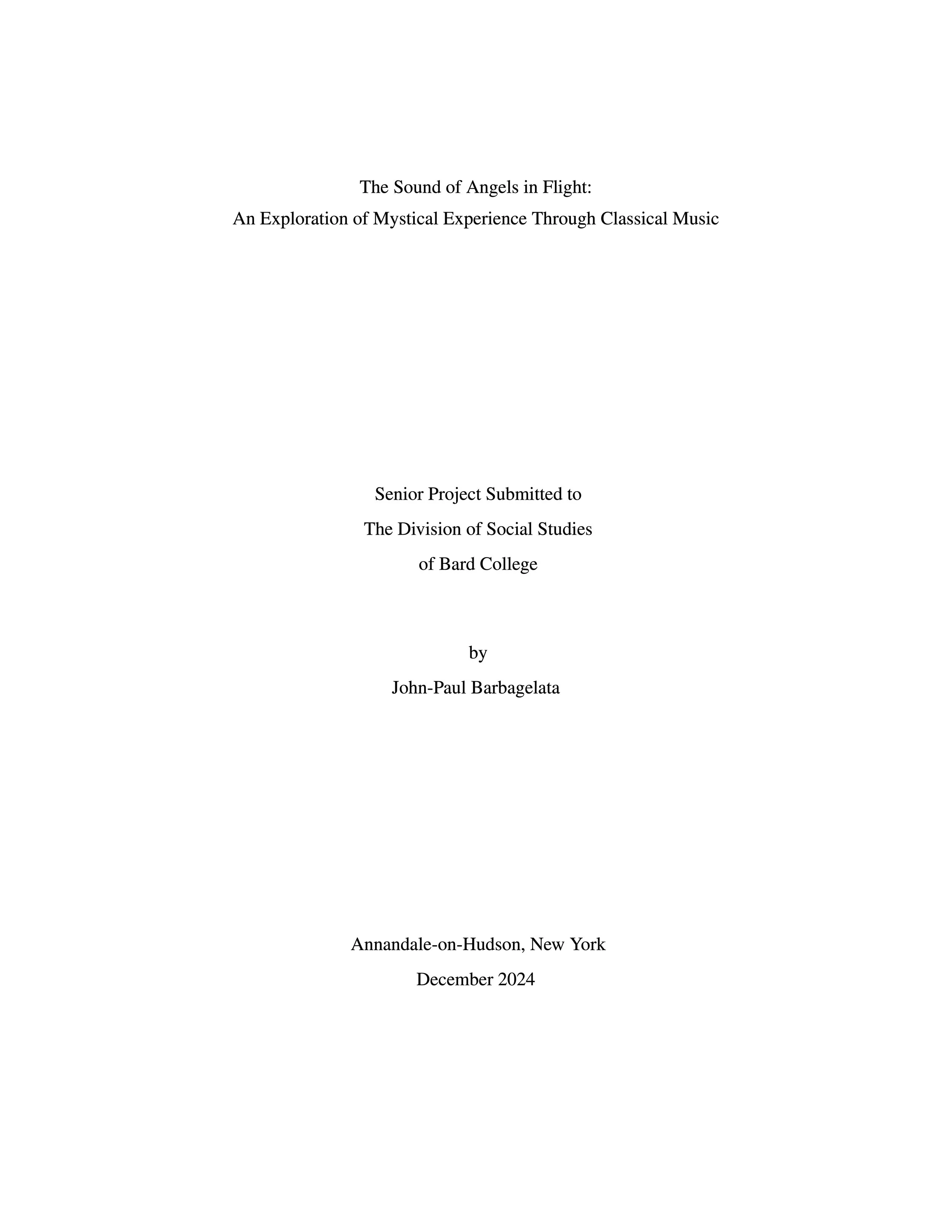 The Sound of Angels in Flight:
An Exploration of Mystical Experience Through Classical Music

Senior Project Submitted to
The Division of Social Studies
of Bard College

by
John-Paul Barbagelata

Annandale-on-Hudson, New York
December 2024